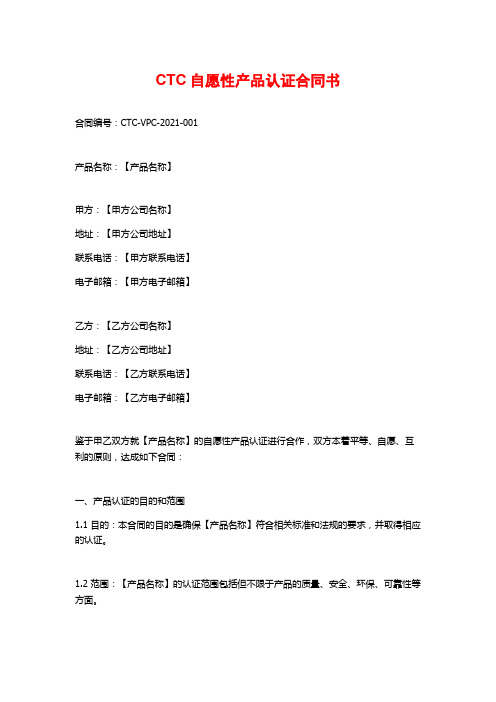 CTC 自愿性产品认证合同书

合同编号：CTC-VPC-2021-001

产品名称：【产品名称】

甲方：【甲方公司名称】

地址：【甲方公司地址】

联系电话：【甲方联系电话】

电子邮箱：【甲方电子邮箱】

乙方：【乙方公司名称】

地址：【乙方公司地址】

联系电话：【乙方联系电话】

电子邮箱：【乙方电子邮箱】

鉴于甲乙双方就【产品名称】的自愿性产品认证进行合作，双方本着平等、自愿、互利的原则，达成如下合同：

一、产品认证的目的和范围

1.1 目的：本合同的目的是确保【产品名称】符合相关标准和法规的要求，并取得相应的认证。

1.2 范围：【产品名称】的认证范围包括但不限于产品的质量、安全、环保、可靠性等方面。